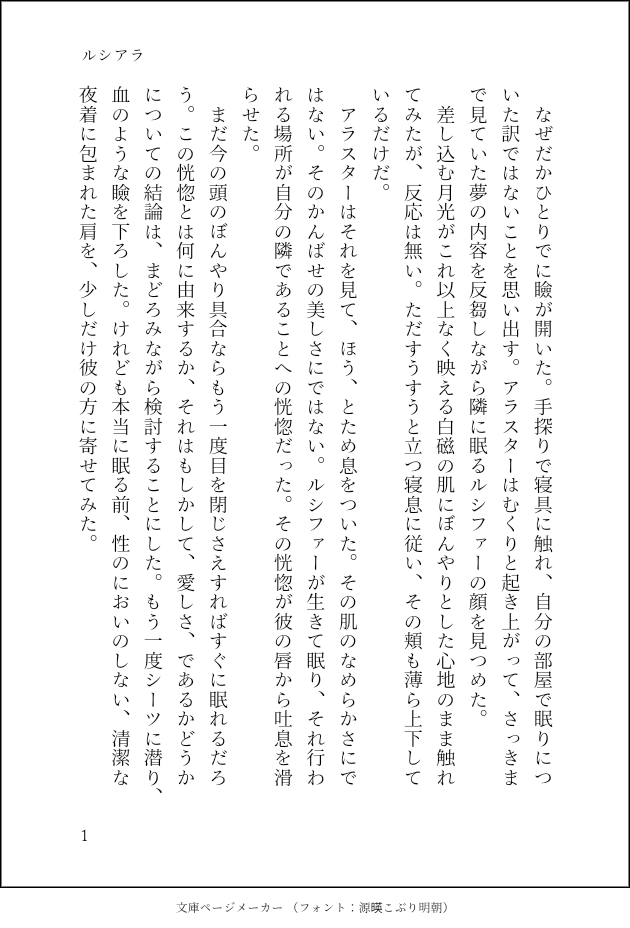 ルシアラ

なぜだかひとりでに瞼が開いた。手探りで寝具に触れ、自分の部屋で眠りについた訳ではないことを思い出す。アラスターはむくりと起き上がって、さっきまで見ていた夢の内容を反芻しながら隣に眠るルシファーの顔を見つめた。

差し込む月光がこれ以上なく映える白磁の肌にぼんやりとした心地のまま触れてみたが、反応は無い。ただすうすうと立つ寝息に従い、その頬も薄ら上下しているだけだ。

アラスターはそれを見て、ほう、とため息をついた。その肌のなめらかさにではない。そのかんばせの美しさにではない。ルシファーが生きて眠り、それ行われる場所が自分の隣であることへの恍惚だった。その恍惚が彼の唇から吐息を滑らせた。

まだ今の頭のぼんやり具合ならもう一度目を閉じさえすればすぐに眠れるだろう。この恍惚とは何に由来するか、それはもしかして、愛しさ、であるかどうかについての結論は、まどろみながら検討することにした。もう一度シーツに潜り、血のような瞼を下ろした。けれども本当に眠る前、性のにおいのしない、清潔な夜着に包まれた肩を、少しだけ彼の方に寄せてみた。

1

文庫ページメーカー（フォント：源暎こぶり明朝）